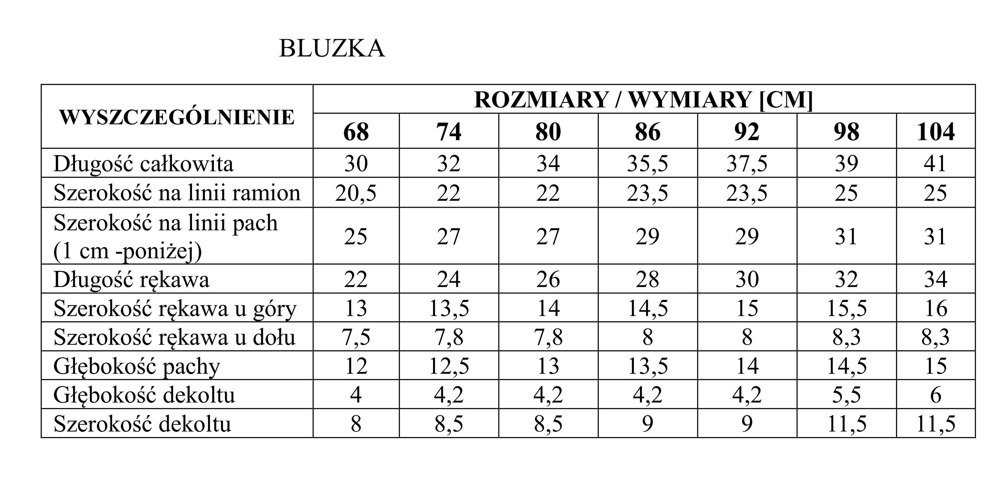 BLUZKA

| WYSZCZEGÓLNIENIE | ROZMIARY / WYMIARY [CM] | | | | | | |
|---|---|---|---|---|---|---|---|
| | 68 | 74 | 80 | 86 | 92 | 98 | 104 |
| Długość całkowita | 30 | 32 | 34 | 35,5 | 37,5 | 39 | 41 |
| Szerokość na linii ramion | 20,5 | 22 | 22 | 23,5 | 23,5 | 25 | 25 |
| Szerokość na linii pach (1 cm -poniżej) | 25 | 27 | 27 | 29 | 29 | 31 | 31 |
| Długość rękawa | 22 | 24 | 26 | 28 | 30 | 32 | 34 |
| Szerokość rękawa u góry | 13 | 13,5 | 14 | 14,5 | 15 | 15,5 | 16 |
| Szerokość rękawa u dołu | 7,5 | 7,8 | 7,8 | 8 | 8 | 8,3 | 8,3 |
| Głębokość pachy | 12 | 12,5 | 13 | 13,5 | 14 | 14,5 | 15 |
| Głębokość dekoltu | 4 | 4,2 | 4,2 | 4,2 | 4,2 | 5,5 | 6 |
| Szerokość dekoltu | 8 | 8,5 | 8,5 | 9 | 9 | 11,5 | 11,5 |